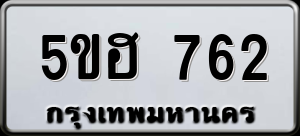 5ขฮ 762
กรุงเทพมหานคร